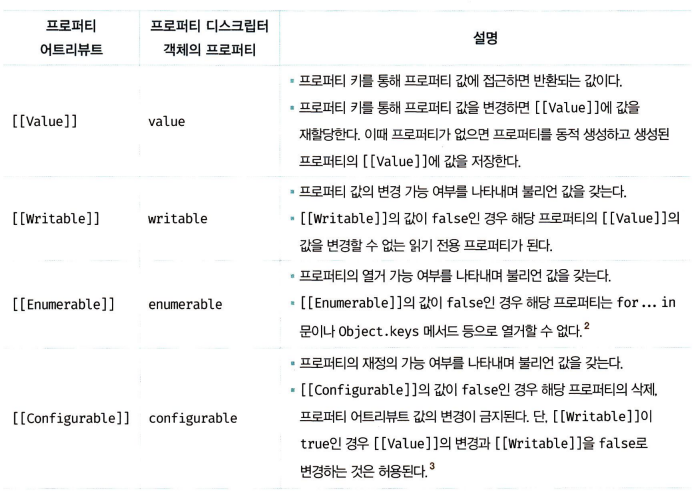 | 프로퍼티 어트리뷰트 | 프로퍼티 디스크립터 객체의 프로퍼티 | 설명 |
|---|---|---|
| [[Value]] | value | ▪ 프로퍼티 키를 통해 프로퍼티 값에 접근하면 반환되는 값이다. ▪ 프로퍼티 키를 통해 프로퍼티 값을 변경하면 [[Value]]에 값을 재할당한다. 이때 프로퍼티가 없으면 프로퍼티를 동적 생성하고 생성된 프로퍼티의 [[Value]]에 값을 저장한다. |
| [[Writable]] | writable | ▪ 프로퍼티 값의 변경 가능 여부를 나타내며 불리언 값을 갖는다. ▪ [[Writable]]의 값이 false인 경우 해당 프로퍼티의 [[Value]]의 값을 변경할 수 없는 읽기 전용 프로퍼티가 된다. |
| [[Enumerable]] | enumerable | ▪ 프로퍼티의 열거 가능 여부를 나타내며 불리언 값을 갖는다. ▪ [[Enumerable]]의 값이 false인 경우 해당 프로퍼티는 for ... in 문이나 Object.keys 메서드 등으로 열거할 수 없다.$^2$ |
| [[Configurable]] | configurable | ▪ 프로퍼티의 재정의 가능 여부를 나타내며 불리언 값을 갖는다. ▪ [[Configurable]]의 값이 false인 경우 해당 프로퍼티의 삭제, 프로퍼티 어트리뷰트 값의 변경이 금지된다. 단, [[Writable]]이 true인 경우 [[Value]]의 변경과 [[Writable]]을 false로 변경하는 것은 허용된다.$^3$ |